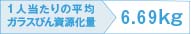 1人当たりの平均
ガラスびん資源化量

6.69kg